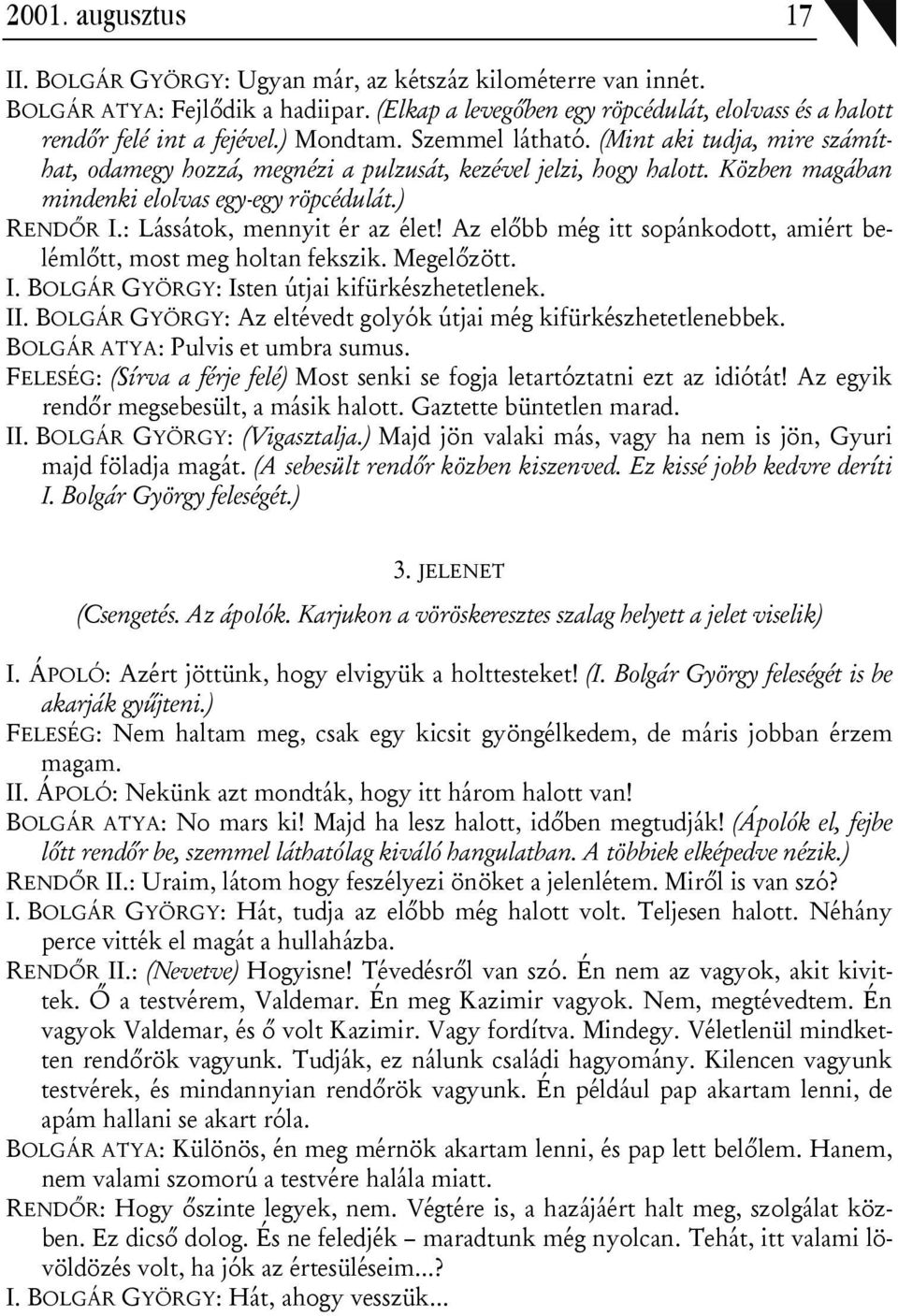 2001. augusztus 17

II. BOLGÁR GYÖRGY: Ugyan már, az kétszáz kilométerre van innét.

BOLGÁR ATYA: Fejlődik a hadiipar. (Elkap a levegőben egy röpcédulát, elolvass és a halott rendőr felé int a fejével.) Mondtam. Szemmel látható. (Mint aki tudja, mire számíthat, odamegy hozzá, megnézi a pulzusát, kezével jelzi, hogy halott. Közben magában mindenki elolvas egy-egy röpcédulát.)

RENDŐR I.: Lássátok, mennyit ér az élet! Az előbb még itt sopánkodott, amiért belémlőtt, most meg holtan fekszik. Megelőzött.

I. BOLGÁR GYÖRGY: Isten útjai kifürkészhetetlenek.

II. BOLGÁR GYÖRGY: Az eltévedt golyók útjai még kifürkészhetetlenebbek.

BOLGÁR ATYA: Pulvis et umbra sumus.

FELESÉG: (Sírva a férje felé) Most senki se fogja letartóztatni ezt az idiótát! Az egyik rendőr megsebesült, a másik halott. Gaztette büntetlen marad.

II. BOLGÁR GYÖRGY: (Vigasztalja.) Majd jön valaki más, vagy ha nem is jön, Gyuri majd föladja magát. (A sebesült rendőr közben kiszenved. Ez kissé jobb kedvre deríti I. Bolgár György feleségét.)

3. JELENET

(Csengetés. Az ápolók. Karjukon a vöröskeresztes szalag helyett a jelet viselik)

I. ÁPOLÓ: Azért jöttünk, hogy elvigyük a holttesteket! (I. Bolgár György feleségét is be akarják gyűjteni.)

FELESÉG: Nem haltam meg, csak egy kicsit gyöngélkedem, de máris jobban érzem magam.

II. ÁPOLÓ: Nekünk azt mondták, hogy itt három halott van!

BOLGÁR ATYA: No mars ki! Majd ha lesz halott, időben megtudják! (Ápolók el, fejbe lőtt rendőr be, szemmel láthatólag kiváló hangulatban. A többiek elképedve nézik.)

RENDŐR II.: Uraim, látom hogy feszélyezi önöket a jelenlétem. Miről is van szó?

I. BOLGÁR GYÖRGY: Hát, tudja az előbb még halott volt. Teljesen halott. Néhány perce vitték el magát a hullaházba.

RENDŐR II.: (Nevetve) Hogyisne! Tévedésről van szó. Én nem az vagyok, akit kivittek. Ő a testvérem, Valdemar. Én meg Kazimir vagyok. Nem, megtévedtem. Én vagyok Valdemar, és ő volt Kazimir. Vagy fordítva. Mindegy. Véletlenül mindketten rendőrök vagyunk. Tudják, ez nálunk családi hagyomány. Kilencen vagyunk testvérek, és mindannyian rendőrök vagyunk. Én például pap akartam lenni, de apám hallani se akart róla.

BOLGÁR ATYA: Különös, én meg mérnök akartam lenni, és pap lett belőlem. Hanem, nem valami szomorú a testvére halála miatt.

RENDŐR: Hogy őszinte legyek, nem. Végtére is, a hazájáért halt meg, szolgálat közben. Ez dicső dolog. És ne feledjék – maradtunk még nyolcan. Tehát, itt valami lövöldözés volt, ha jók az értesüléseim...?

I. BOLGÁR GYÖRGY: Hát, ahogy vesszük...